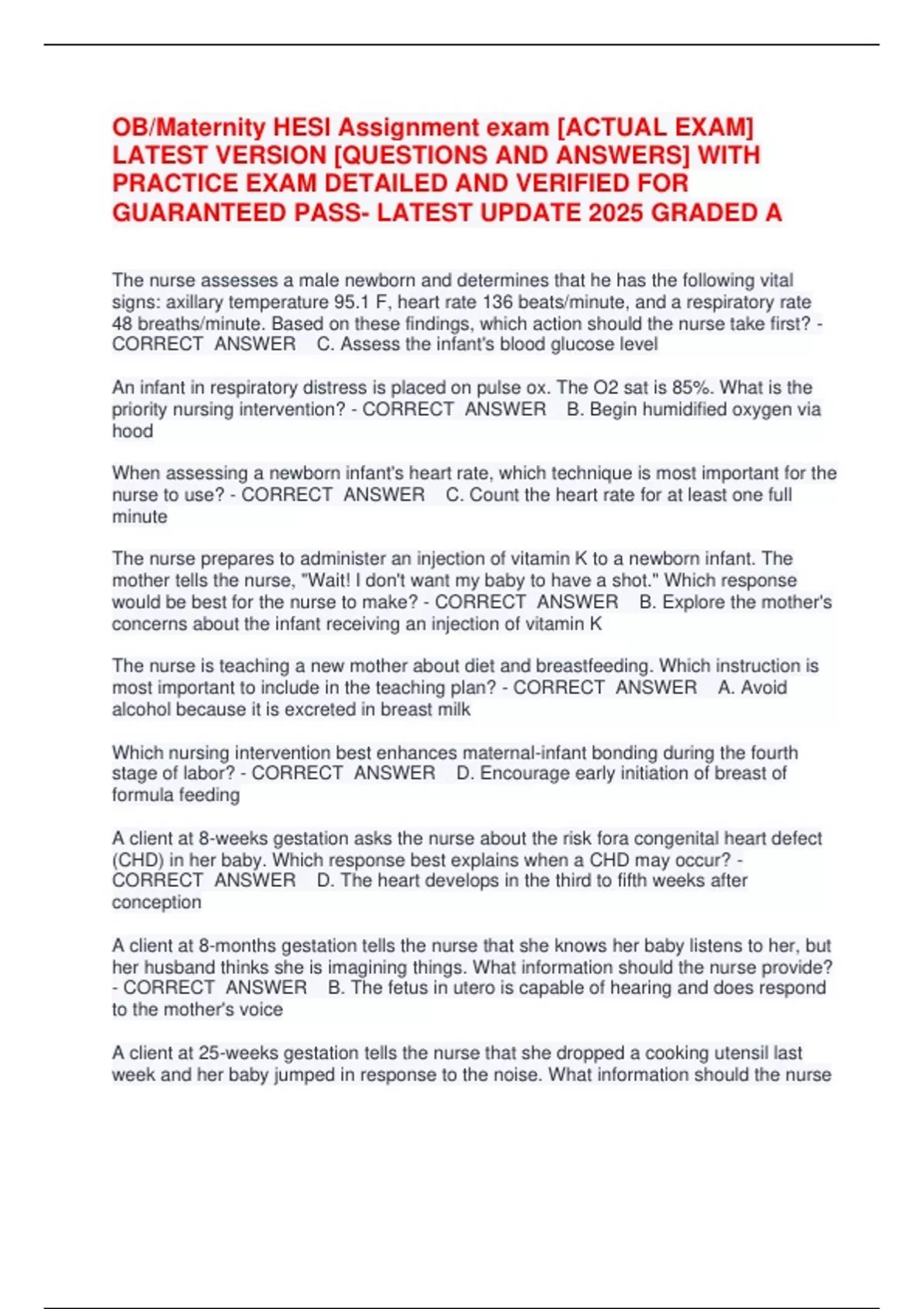 OB/Maternity HESI Assignment exam [ACTUAL EXAM] LATEST VERSION [QUESTIONS AND ANSWERS] WITH PRACTICE EXAM DETAILED AND VERIFIED FOR GUARANTEED PASS- LATEST UPDATE 2025 GRADED A

The nurse assesses a male newborn and determines that he has the following vital signs: axillary temperature 95.1 F, heart rate 136 beats/minute, and a respiratory rate 48 breaths/minute. Based on these findings, which action should the nurse take first? - CORRECT ANSWER C. Assess the infant's blood glucose level

An infant in respiratory distress is placed on pulse ox. The O2 sat is 85%. What is the priority nursing intervention? - CORRECT ANSWER B. Begin humidified oxygen via hood

When assessing a newborn infant's heart rate, which technique is most important for the nurse to use? - CORRECT ANSWER C. Count the heart rate for at least one full minute

The nurse prepares to administer an injection of vitamin K to a newborn infant. The mother tells the nurse, "Wait! I don't want my baby to have a shot." Which response would be best for the nurse to make? - CORRECT ANSWER B. Explore the mother's concerns about the infant receiving an injection of vitamin K

The nurse is teaching a new mother about diet and breastfeeding. Which instruction is most important to include in the teaching plan? - CORRECT ANSWER A. Avoid alcohol because it is excreted in breast milk

Which nursing intervention best enhances maternal-infant bonding during the fourth stage of labor? - CORRECT ANSWER D. Encourage early initiation of breast of formula feeding

A client at 8-weeks gestation asks the nurse about the risk fora congenital heart defect (CHD) in her baby. Which response best explains when a CHD may occur? - CORRECT ANSWER D. The heart develops in the third to fifth weeks after conception

A client at 8-months gestation tells the nurse that she knows her baby listens to her, but her husband thinks she is imagining things. What information should the nurse provide? - CORRECT ANSWER B. The fetus in utero is capable of hearing and does respond to the mother's voice

A client at 25-weeks gestation tells the nurse that she dropped a cooking utensil last week and her baby jumped in response to the noise. What information should the nurse